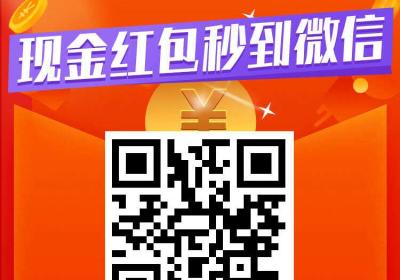 现金红包秒到微信

¥